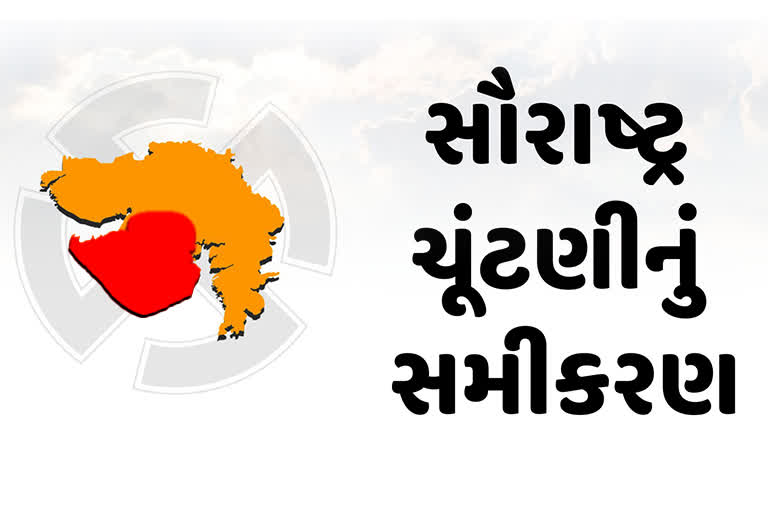 સૌરાષ્ટ્ર
ચૂંટણીનું
સમીકરણ